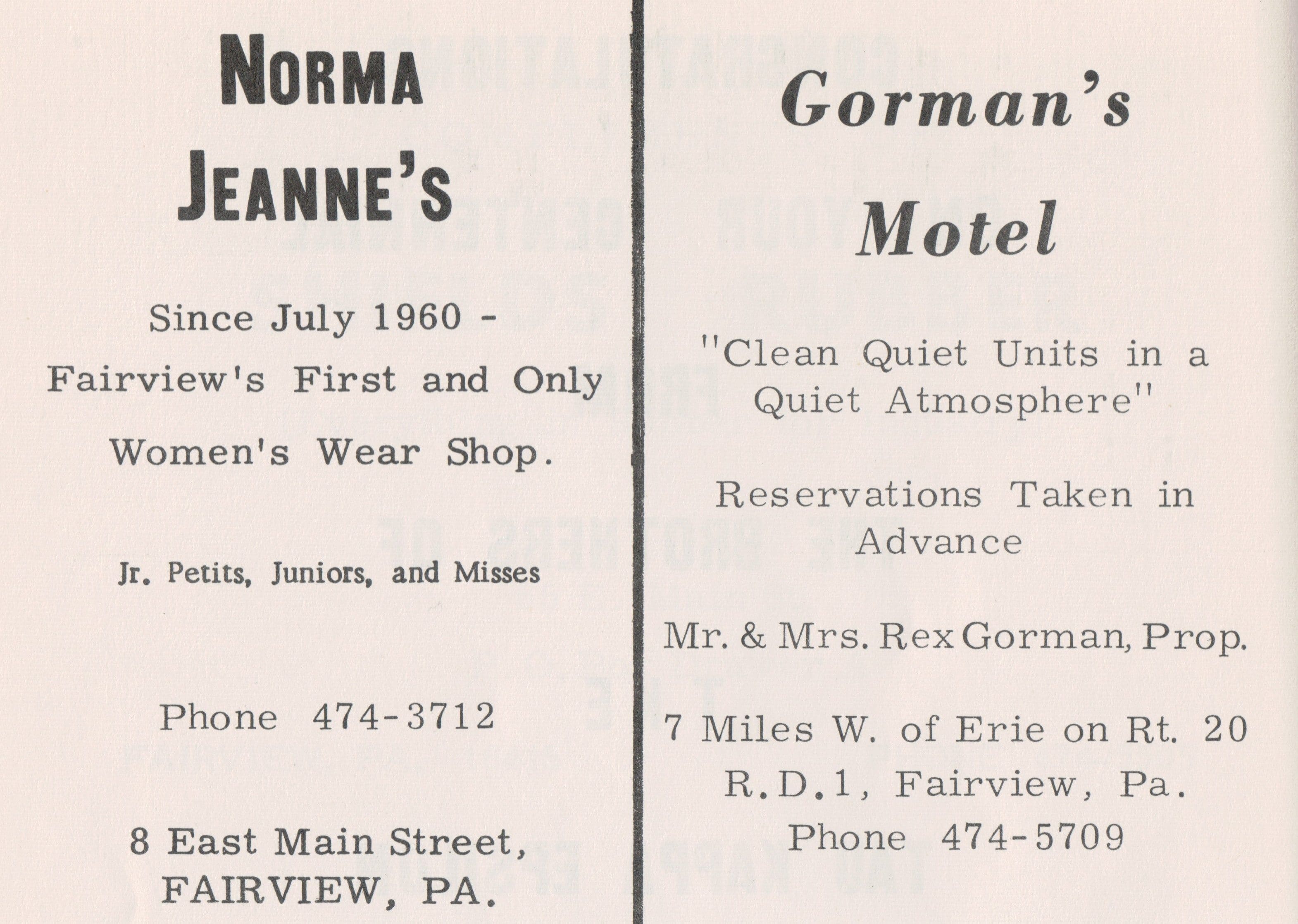 NORMA JEANNE'S

Since July 1960 - Fairview's First and Only Women's Wear Shop.

Jr. Petits, Juniors, and Misses

Phone 474-3712

8 East Main Street, FAIRVIEW, PA.

Gorman's Motel

"Clean Quiet Units in a Quiet Atmosphere"

Reservations Taken in Advance

Mr. & Mrs. Rex Gorman, Prop.

7 Miles W. of Erie on Rt. 20
R.D.1, Fairview, Pa.
Phone 474-5709